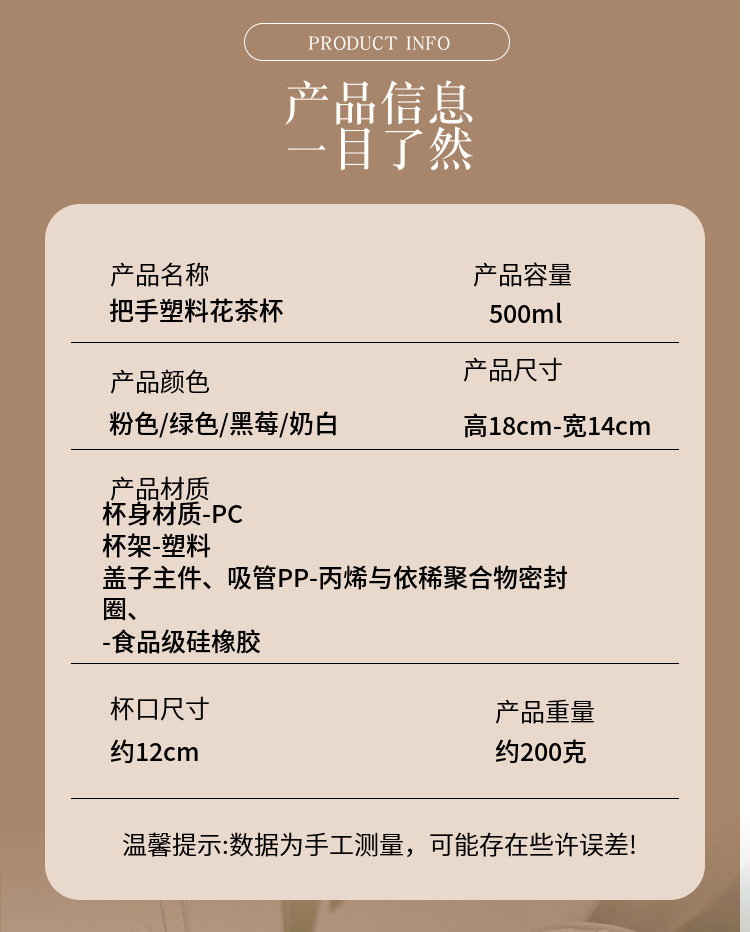 PRODUCT INFO

产品信息
一目了然

产品名称
把手塑料花茶杯

产品容量
500ml

产品颜色
粉色/绿色/黑莓/奶白

产品尺寸
高18cm-宽14cm

产品材质
杯身材质-PC
杯架-塑料
盖子主件、吸管PP-丙烯与依稀聚合物密封圈、
-食品级硅橡胶

杯口尺寸
约12cm

产品重量
约200克

温馨提示:数据为手工测量，可能存在些许误差!